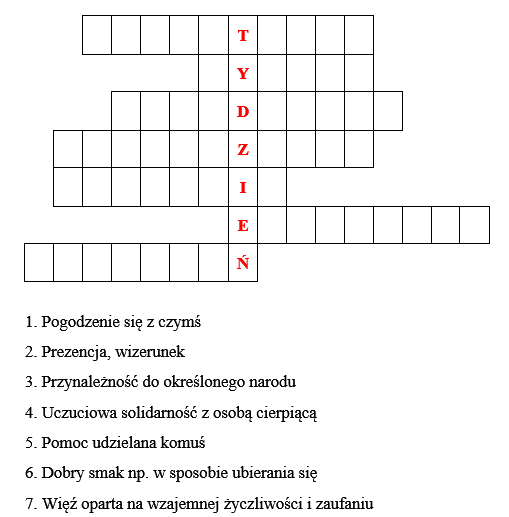 T
Y
D
Z
I
E
Ń

1. Pogodzenie się z czymś

2. Prezencja, wizerunek

3. Przynależność do określonego narodu

4. Uczuciowa solidarność z osobą cierpiącą

5. Pomoc udzielana komuś

6. Dobry smak np. w sposobie ubierania się

7. Więź oparta na wzajemnej życzliwości i zaufaniu